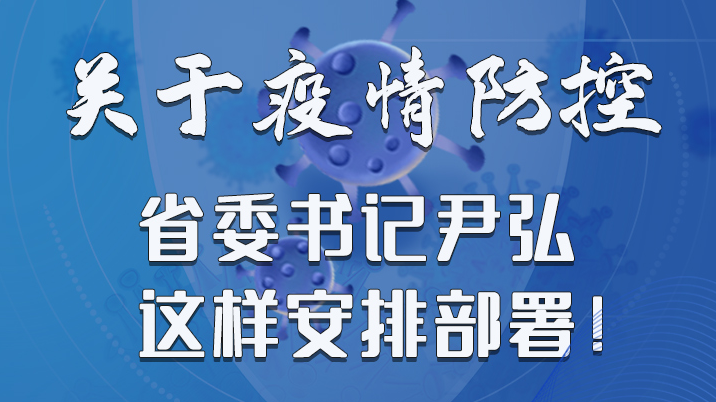 关于疫情防控

省委书记尹弘
这样安排部署！